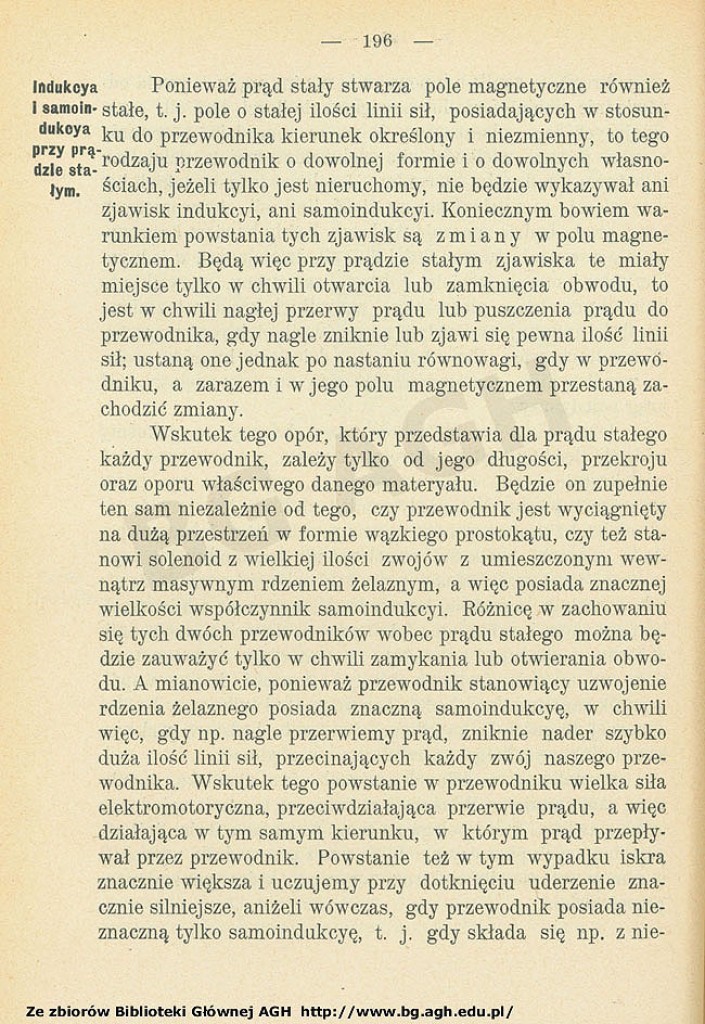 — 196 —

Indukcya i samoindukcya przy prądzie stałym.

Ponieważ prąd stały stwarza pole magnetyczne również stałe, t. j. pole o stałej ilości linii sił, posiadających w stosunku do przewodnika kierunek określony i niezmienny, to tego rodzaju przewodnik o dowolnej formie i o dowolnych własnościach, jeżeli tylko jest nieruchomy, nie będzie wykazywał ani zjawisk indukcyi, ani samoindukcyi. Koniecznym bowiem warunkiem powstania tych zjawisk są zmiany w polu magnetycznem. Będą więc przy prądzie stałym zjawiska te miały miejsce tylko w chwili otwarcia lub zamknięcia obwodu, to jest w chwili nagłej przerwy prądu lub puszczenia prądu do przewodnika, gdy nagle zniknie lub zjawi się pewna ilość linii sił; ustaną one jednak po nastaniu równowagi, gdy w przewodniku, a zarazem i w jego polu magnetycznem przestaną zachodzić zmiany.

Wskutek tego opór, który przedstawia dla prądu stałego każdy przewodnik, zależy tylko od jego długości, przekroju oraz oporu właściwego danego materyału. Będzie on zupełnie ten sam niezależnie od tego, czy przewodnik jest wyciągnięty na dużą przestrzeń w formie wązkiego prostokątu, czy też stanowi solenoid z wielkiej ilości zwojów z umieszczonym wewnątrz masywnym rdzeniem żelaznym, a więc posiada znacznej wielkości współczynnik samoindukcyi. Różnicę w zachowaniu się tych dwóch przewodników wobec prądu stałego można będzie zauważyć tylko w chwili zamykania lub otwierania obwodu. A mianowicie, ponieważ przewodnik stanowiący uzwojenie rdzenia żelaznego posiada znaczną samoindukcyę, w chwili więc, gdy np. nagle przerwiemy prąd, zniknie nader szybko duża ilość linii sił, przecinających każdy zwój naszego przewodnika. Wskutek tego powstanie w przewodniku wielka siła elektromotoryczna, przeciwdziałająca przerwie prądu, a więc działająca w tym samym kierunku, w którym prąd przepływał przez przewodnik. Powstanie też w tym wypadku iskra znacznie większa i uczujemy przy dotknięciu uderzenie znacznie silniejsze, aniżeli wówczas, gdy przewodnik posiada nieznaczną tylko samoindukcyę, t. j. gdy składa się np. z nie-

Ze zbiorów Biblioteki Głównej AGH http://www.bg.agh.edu.pl/